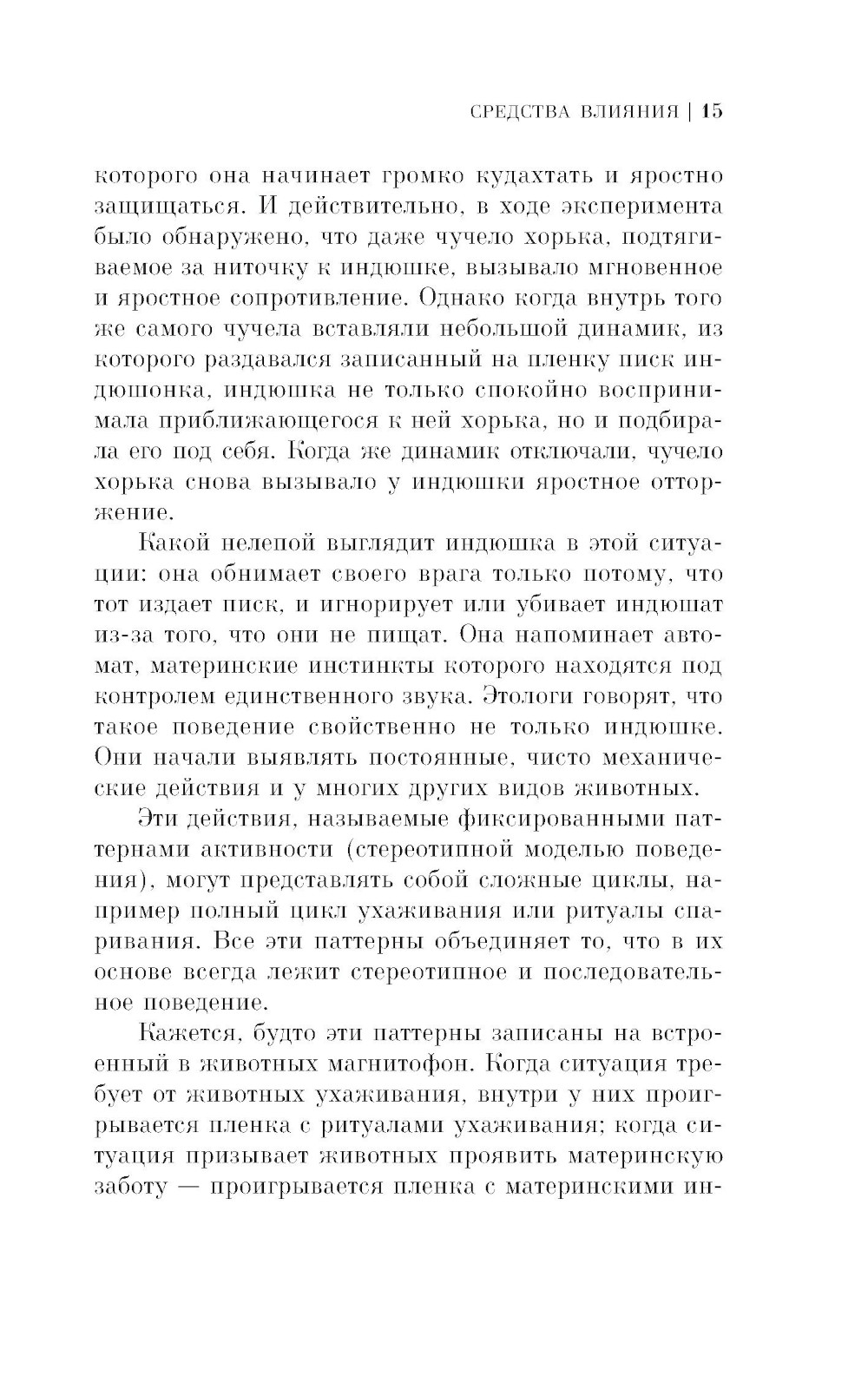 СРЕДСТВА ВЛИЯНИЯ | 15

которого она начинает громко кудахтать и яростно защищаться. И действительно, в ходе эксперимента было обнаружено, что даже чучело хорька, подтягиваемое за ниточку к индюшке, вызывало мгновенное и яростное сопротивление. Однако когда внутрь того же самого чучела вставляли небольшой динамик, из которого раздавался записанный на пленку писк индюшонка, индюшка не только спокойно воспринимала приближающегося к ней хорька, но и подбирала его под себя. Когда же динамик отключали, чучело хорька снова вызывало у индюшки яростное отторжение.

Какой нелепой выглядит индюшка в этой ситуации: она обнимает своего врага только потому, что тот издает писк, и игнорирует или убивает индюшат из-за того, что они не пищат. Она напоминает автомат, материнские инстинкты которого находятся под контролем единственного звука. Этологи говорят, что такое поведение свойственно не только индюшке. Они начали выявлять постоянные, чисто механические действия и у многих других видов животных.

Эти действия, называемые фиксированными паттернами активности (стереотипной моделью поведения), могут представлять собой сложные циклы, например полный цикл ухаживания или ритуалы спаривания. Все эти паттерны объединяет то, что в их основе всегда лежит стереотипное и последовательное поведение.

Кажется, будто эти паттерны записаны на встроенный в животных магнитофон. Когда ситуация требует от животных ухаживания, внутри у них проигрывается пленка с ритуалами ухаживания; когда ситуация призывает животных проявить материнскую заботу — проигрывается пленка с материнскими ин-